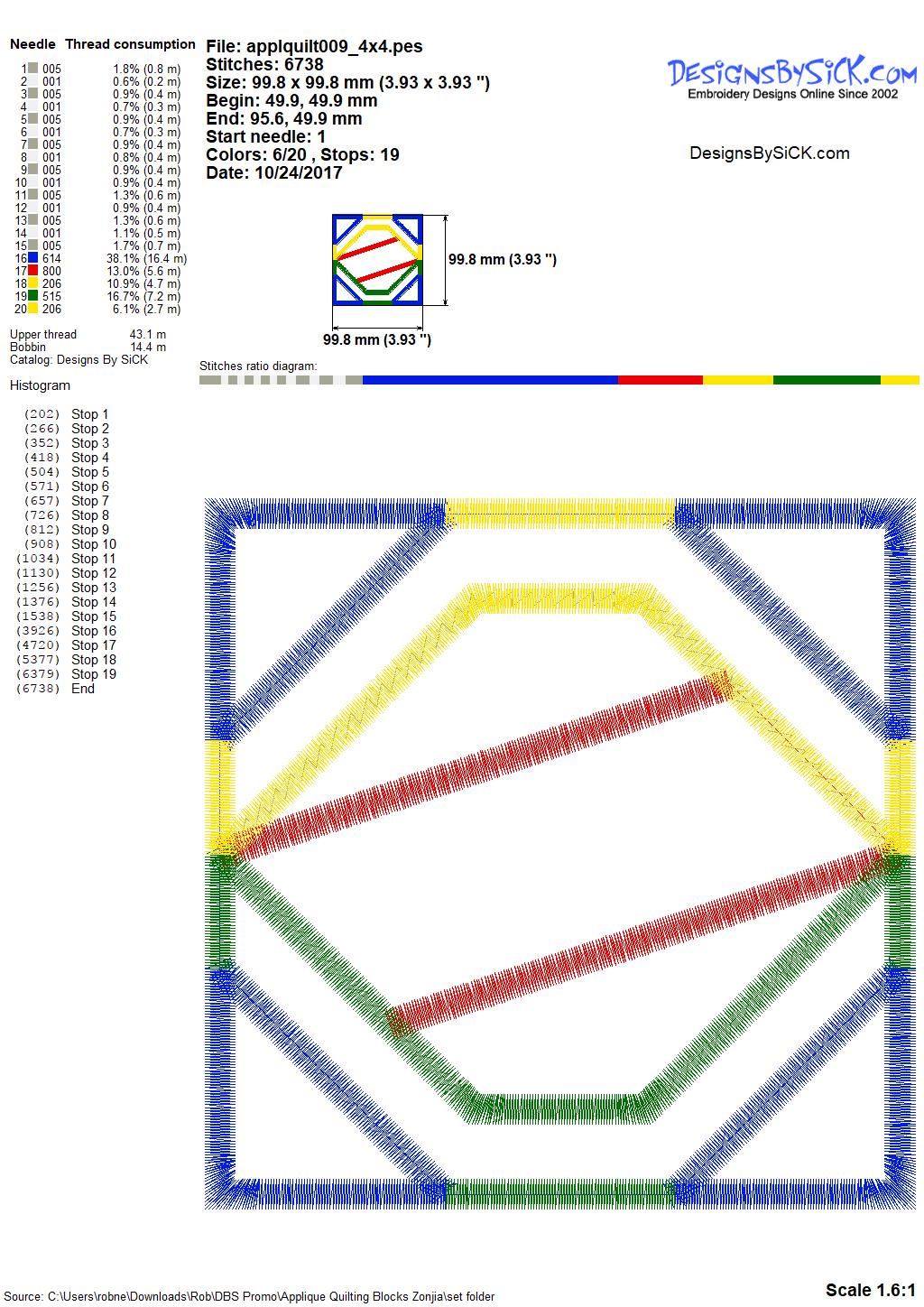 Needle Thread consumption
1 005 1.8% (0.8 m)
2 001 0.6% (0.2 m)
3 005 0.9% (0.4 m)
4 001 0.7% (0.3 m)
5 005 0.9% (0.4 m)
6 001 0.7% (0.3 m)
7 005 0.9% (0.4 m)
8 001 0.8% (0.4 m)
9 005 0.9% (0.4 m)
10 001 0.9% (0.4 m)
11 005 1.3% (0.6 m)
12 001 0.9% (0.4 m)
13 005 1.3% (0.6 m)
14 001 1.1% (0.5 m)
15 005 1.7% (0.7 m)
16 614 38.1% (16.4 m)
17 800 13.0% (5.6 m)
18 206 10.9% (4.7 m)
19 515 16.7% (7.2 m)
20 206 6.1% (2.7 m)

Upper thread 43.1 m
Bobbin 14.4 m
Catalog: Designs By SiCK

Histogram

(202) Stop 1
(266) Stop 2
(352) Stop 3
(418) Stop 4
(504) Stop 5
(571) Stop 6
(657) Stop 7
(726) Stop 8
(812) Stop 9
(908) Stop 10
(1034) Stop 11
(1130) Stop 12
(1256) Stop 13
(1376) Stop 14
(1538) Stop 15
(3926) Stop 16
(4720) Stop 17
(5377) Stop 18
(6379) Stop 19
(6738) End

File: applquilt009_4x4.pes
Stitches: 6738
Size: 99.8 x 99.8 mm (3.93 x 3.93 ")
Begin: 49.9, 49.9 mm
End: 95.6, 49.9 mm
Start needle: 1
Colors: 6/20 , Stops: 19
Date: 10/24/2017

DesignsBySiCK.com
Embroidery Designs Online Since 2002

DesignsBySiCK.com

99.8 mm (3.93 ")

99.8 mm (3.93 ")

Stitches ratio diagram:

Source: C:\Users\robne\Downloads\Rob\DBS Promo\Applique Quilting Blocks Zonjia\set folder

Scale 1.6:1